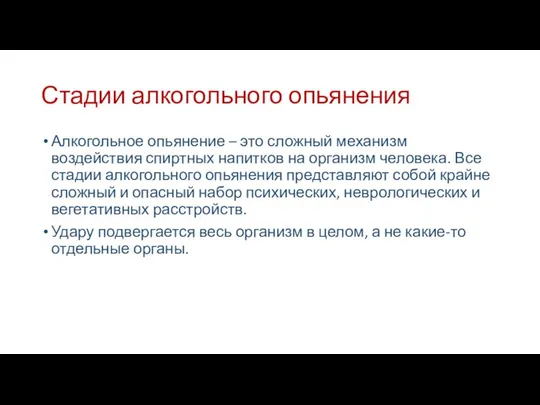 Стадии алкогольного опьянения

• Алкогольное опьянение – это сложный механизм воздействия спиртных напитков на организм человека. Все стадии алкогольного опьянения представляют собой крайне сложный и опасный набор психических, неврологических и вегетативных расстройств.

• Удару подвергается весь организм в целом, а не какие-то отдельные органы.